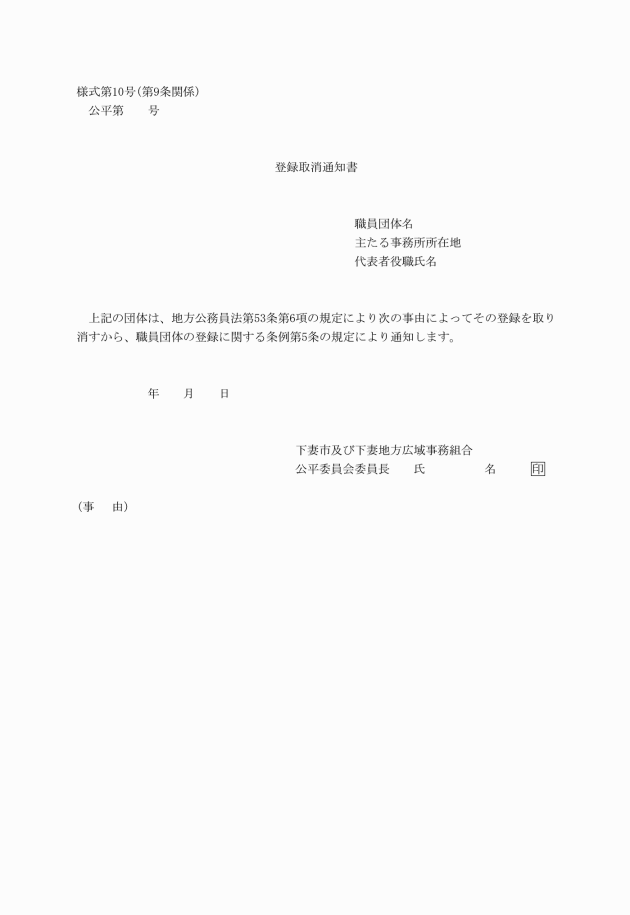 様式第10号(第9条関係)
公平第　　号

登録取消通知書

職員団体名
主たる事務所所在地
代表者役職氏名

上記の団体は、地方公務員法第53条第6項の規定により次の事由によってその登録を取り消すから、職員団体の登録に関する条例第5条の規定により通知します。

年　　月　　日

下妻市及び下妻地方広域事務組合
公平委員会委員長　　氏　　　　名　　印

(事　由)